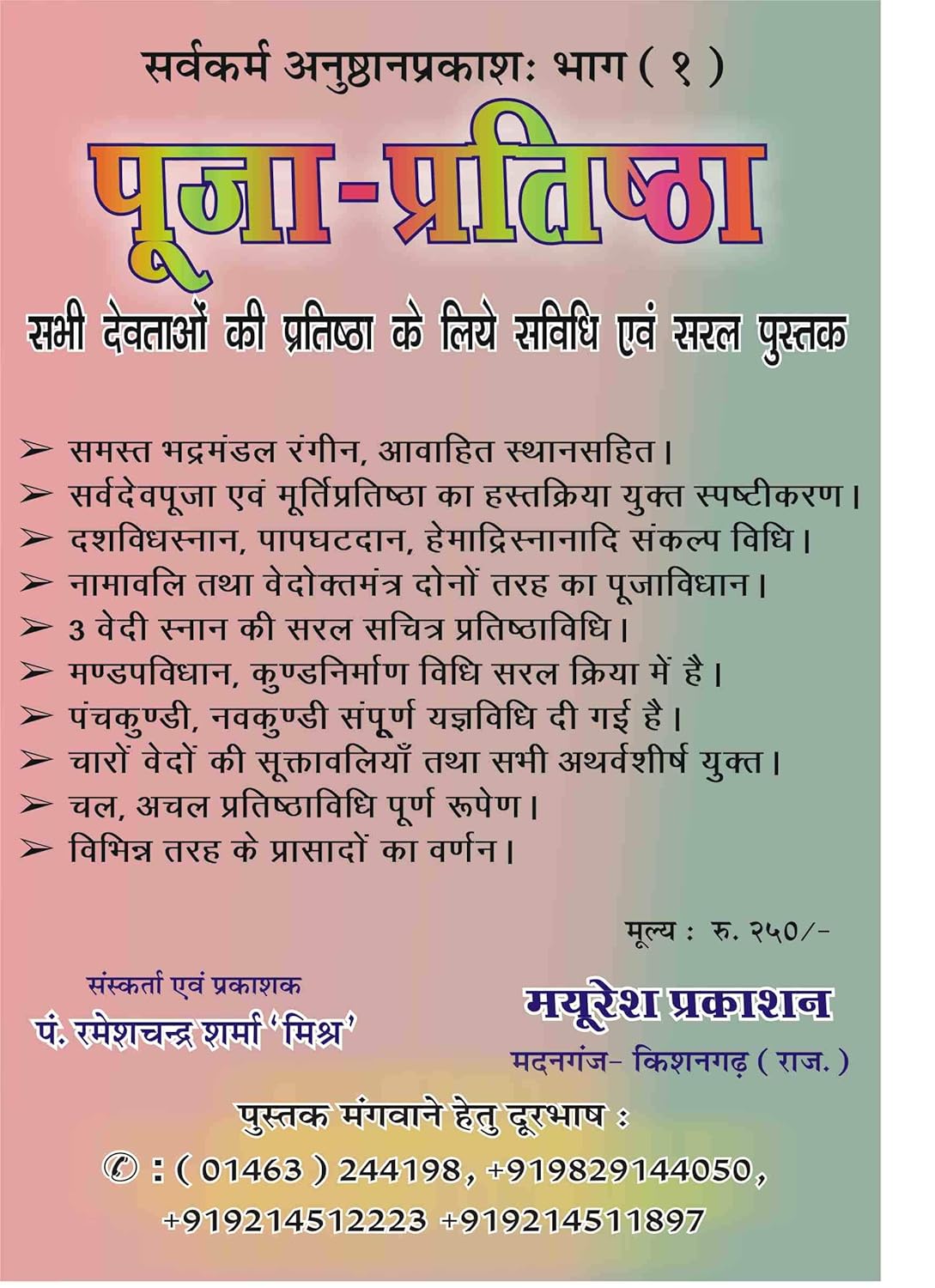 सर्वकर्म अनुष्ठानप्रकाशः भाग ( १ )

पूजा-प्रतिष्ठा

सभी देवताओं की प्रतिष्ठा के लिये सविधि एवं सरल पुस्तक

➢ समस्त भद्रमंडल रंगीन, आवाहित स्थानसहित।
➢ सर्वदेवपूजा एवं मूर्तिप्रतिष्ठा का हस्तक्रिया युक्त स्पष्टीकरण।
➢ दशविधस्नान, पापघटदान, हेमाद्रिस्नानादि संकल्प विधि।
➢ नामावलि तथा वेदोक्तमंत्र दोनों तरह का पूजाविधान।
➢ 3 वेदी स्नान की सरल सचित्र प्रतिष्ठाविधि।
➢ मण्डपविधान, कुण्डनिर्माण विधि सरल क्रिया में है।
➢ पंचकुण्डी, नवकुण्डी संपूर्ण यज्ञविधि दी गई है।
➢ चारों वेदों की सूक्तावलियाँ तथा सभी अथर्वशीर्ष युक्त।
➢ चल, अचल प्रतिष्ठाविधि पूर्ण रूपेण।
➢ विभिन्न तरह के प्रासादों का वर्णन।

मूल्य : रु. २५०/-

संस्कर्ता एवं प्रकाशक
पं. रमेशचन्द्र शर्मा 'मिश्र'

मयूरेश प्रकाशन
मदनगंज- किशनगढ़ ( राज. )

पुस्तक मंगवाने हेतु दूरभाष :
✆ : ( 01463 ) 244198, +919829144050,
+919214512223 +919214511897